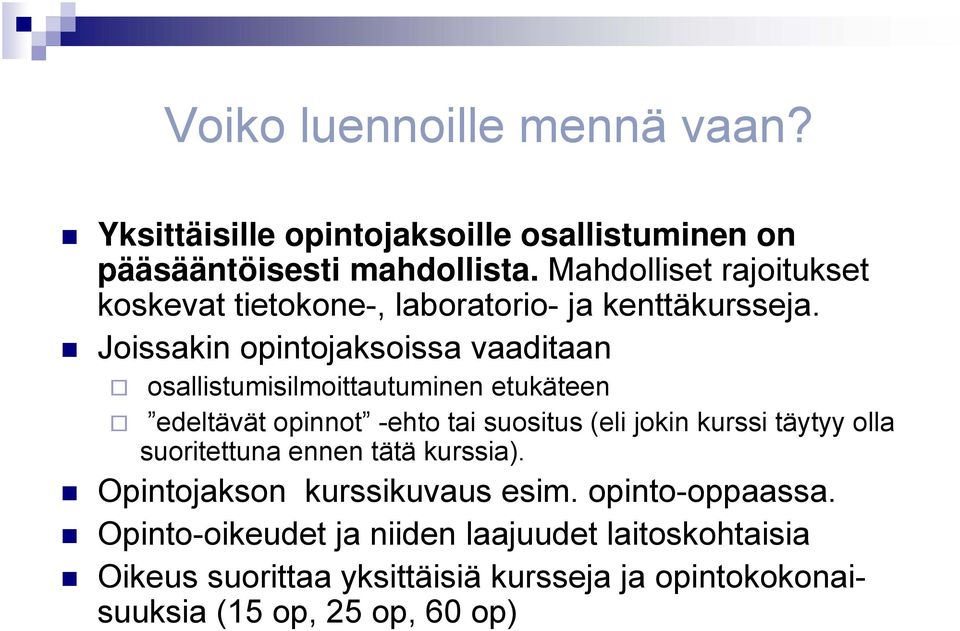 Voiko luennoille mennä vaan?

Yksittäisille opintojaksoille osallistuminen on pääsääntöisesti mahdollista. Mahdolliset rajoitukset koskevat tietokone-, laboratorio- ja kenttäkursseja.

Joissakin opintojaksoissa vaaditaan

osallistumisilmoittautuminen etukäteen

”edeltävät opinnot” -ehto tai suositus (eli jokin kurssi täytyy olla suoritettuna ennen tätä kurssia).

Opintojakson kurssikuvaus esim. opinto-oppaassa.

Opinto-oikeudet ja niiden laajuudet laitoskohtaisia

Oikeus suorittaa yksittäisiä kursseja ja opintokokonaisuuksia (15 op, 25 op, 60 op)